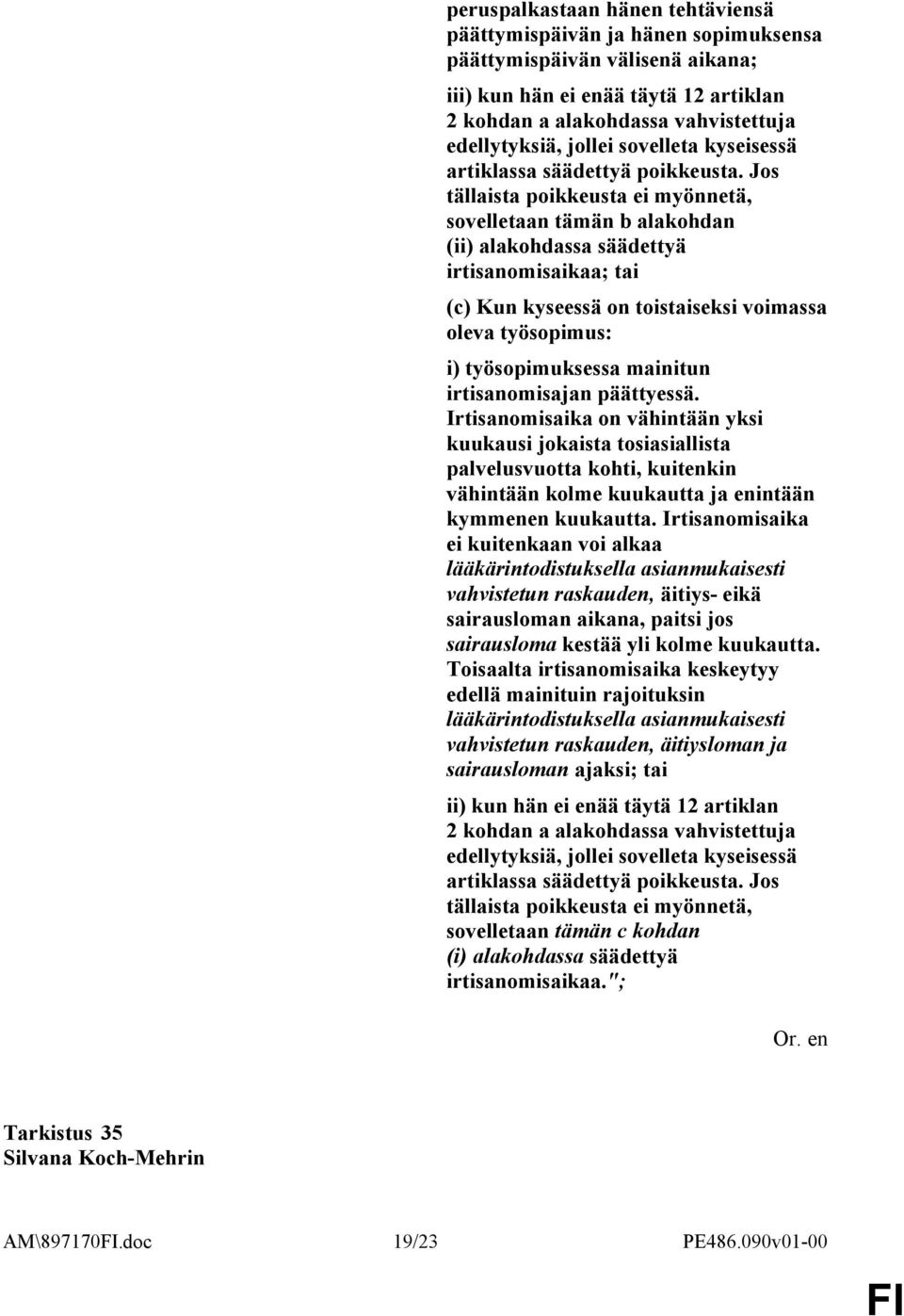 peruspalkastaan hänen tehtäviensä päättymispäivän ja hänen sopimuksensa päättymispäivän välisenä aikana;

iii) kun hän ei enää täytä 12 artiklan 2 kohdan a alakohdassa vahvistettuja edellytyksiä, jollei sovelleta kyseisessä artiklassa säädettyä poikkeusta. Jos tällaista poikkeusta ei myönnetä, sovelletaan tämän b alakohdan (ii) alakohdassa säädettyä irtisanomisaikaa; tai

(c) Kun kyseessä on toistaiseksi voimassa oleva työsopimus:

i) työsopimuksessa mainitun irtisanomisajan päättyessä. Irtisanomisaika on vähintään yksi kuukausi jokaista tosiasiallista palvelusvuotta kohti, kuitenkin vähintään kolme kuukautta ja enintään kymmenen kuukautta. Irtisanomisaika ei kuitenkaan voi alkaa lääkärintodistuksella asianmukaisesti vahvistetun raskauden, äitiys- eikä sairausloman aikana, paitsi jos sairausloma kestää yli kolme kuukautta. Toisaalta irtisanomisaika keskeytyy edellä mainituin rajoituksin lääkärintodistuksella asianmukaisesti vahvistetun raskauden, äitiysloman ja sairausloman ajaksi; tai

ii) kun hän ei enää täytä 12 artiklan 2 kohdan a alakohdassa vahvistettuja edellytyksiä, jollei sovelleta kyseisessä artiklassa säädettyä poikkeusta. Jos tällaista poikkeusta ei myönnetä, sovelletaan tämän c kohdan (i) alakohdassa säädettyä irtisanomisaikaa.";

Or. en

Tarkistus 35
Silvana Koch-Mehrin

AM\897170FI.doc 19/23 PE486.090v01-00

FI